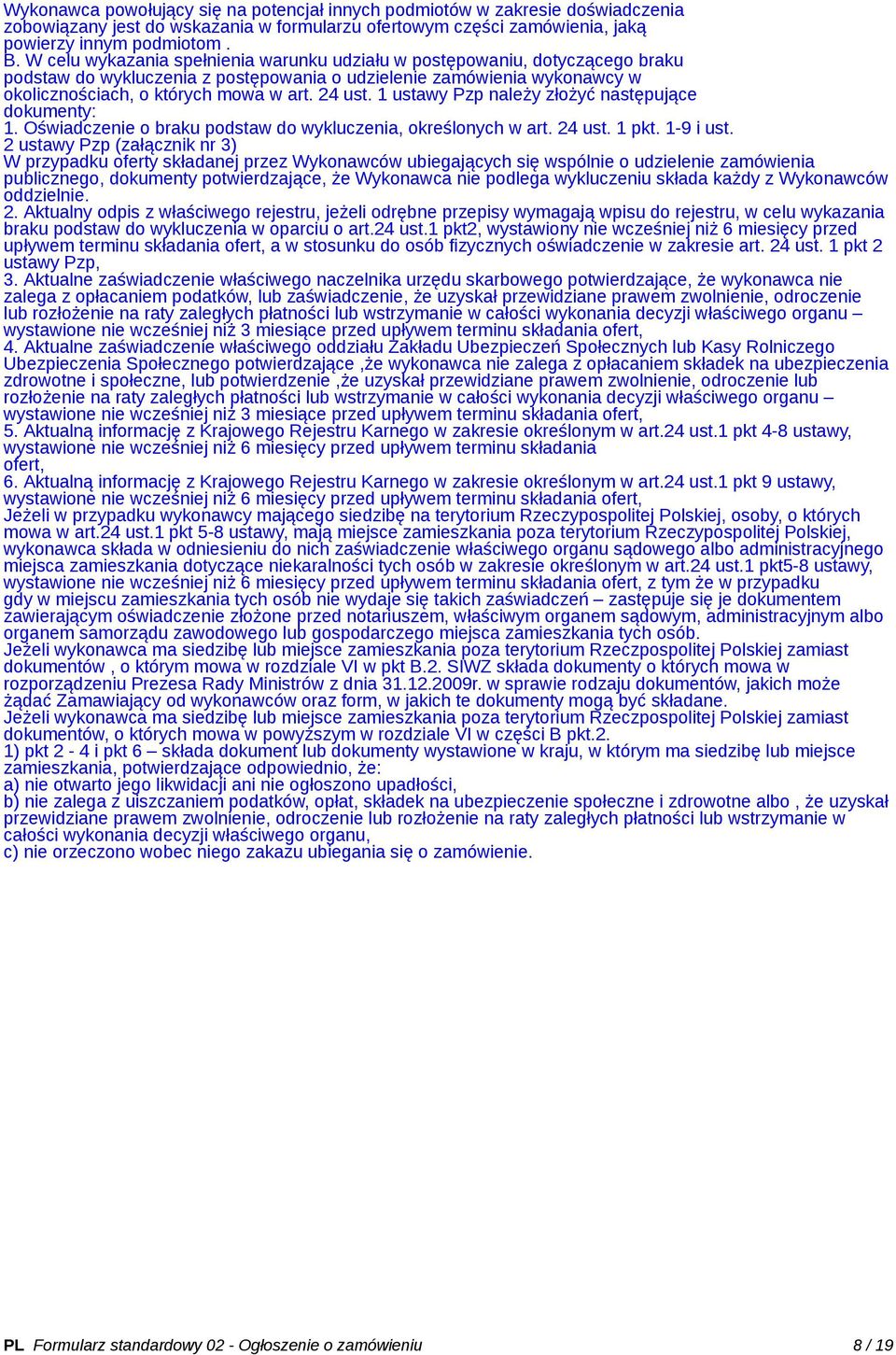 Wykonawca powołujący się na potencjał innych podmiotów w zakresie doświadczenia zobowiązany jest do wskazania w formularzu ofertowym części zamówienia, jaką powierzy innym podmiotom .
B. W celu wykazania spełnienia warunku udziału w postępowaniu, dotyczącego braku podstaw do wykluczenia z postępowania o udzielenie zamówienia wykonawcy w okolicznościach, o których mowa w art. 24 ust. 1 ustawy Pzp należy złożyć następujące dokumenty:
1. Oświadczenie o braku podstaw do wykluczenia, określonych w art. 24 ust. 1 pkt. 1-9 i ust. 2 ustawy Pzp (załącznik nr 3)
W przypadku oferty składanej przez Wykonawców ubiegających się wspólnie o udzielenie zamówienia publicznego, dokumenty potwierdzające, że Wykonawca nie podlega wykluczeniu składa każdy z Wykonawców oddzielnie.
2. Aktualny odpis z właściwego rejestru, jeżeli odrębne przepisy wymagają wpisu do rejestru, w celu wykazania braku podstaw do wykluczenia w oparciu o art.24 ust.1 pkt2, wystawiony nie wcześniej niż 6 miesięcy przed upływem terminu składania ofert, a w stosunku do osób fizycznych oświadczenie w zakresie art. 24 ust. 1 pkt 2 ustawy Pzp,
3. Aktualne zaświadczenie właściwego naczelnika urzędu skarbowego potwierdzające, że wykonawca nie zalega z opłacaniem podatków, lub zaświadczenie, że uzyskał przewidziane prawem zwolnienie, odroczenie lub rozłożenie na raty zaległych płatności lub wstrzymanie w całości wykonania decyzji właściwego organu – wystawione nie wcześniej niż 3 miesiące przed upływem terminu składania ofert,
4. Aktualne zaświadczenie właściwego oddziału Zakładu Ubezpieczeń Społecznych lub Kasy Rolniczego Ubezpieczenia Społecznego potwierdzające ,że wykonawca nie zalega z opłacaniem składek na ubezpieczenia zdrowotne i społeczne, lub potwierdzenie ,że uzyskał przewidziane prawem zwolnienie, odroczenie lub rozłożenie na raty zaległych płatności lub wstrzymanie w całości wykonania decyzji właściwego organu – wystawione nie wcześniej niż 3 miesiące przed upływem terminu składania ofert,
5. Aktualną informację z Krajowego Rejestru Karnego w zakresie określonym w art.24 ust.1 pkt 4-8 ustawy, wystawione nie wcześniej niż 6 miesięcy przed upływem terminu składania ofert,
6. Aktualną informację z Krajowego Rejestru Karnego w zakresie określonym w art.24 ust.1 pkt 9 ustawy, wystawione nie wcześniej niż 6 miesięcy przed upływem terminu składania ofert,
Jeżeli w przypadku wykonawcy mającego siedzibę na terytorium Rzeczypospolitej Polskiej, osoby, o których mowa w art.24 ust.1 pkt 5-8 ustawy, mają miejsce zamieszkania poza terytorium Rzeczypospolitej Polskiej, wykonawca składa w odniesieniu do nich zaświadczenie właściwego organu sądowego albo administracyjnego miejsca zamieszkania dotyczące niekaralności tych osób w zakresie określonym w art.24 ust.1 pkt5-8 ustawy, wystawione nie wcześniej niż 6 miesięcy przed upływem terminu składania ofert, z tym że w przypadku gdy w miejscu zamieszkania tych osób nie wydaje się takich zaświadczeń – zastępuje się je dokumentem zawierającym oświadczenie złożone przed notariuszem, właściwym organem sądowym, administracyjnym albo organem samorządu zawodowego lub gospodarczego miejsca zamieszkania tych osób.
Jeżeli wykonawca ma siedzibę lub miejsce zamieszkania poza terytorium Rzeczpospolitej Polskiej zamiast dokumentów , o którym mowa w rozdziale VI w pkt B.2. SIWZ składa dokumenty o których mowa w rozporządzeniu Prezesa Rady Ministrów z dnia 31.12.2009r. w sprawie rodzaju dokumentów, jakich może żądać Zamawiający od wykonawców oraz form, w jakich te dokumenty mogą być składane.
Jeżeli wykonawca ma siedzibę lub miejsce zamieszkania poza terytorium Rzeczpospolitej Polskiej zamiast dokumentów, o których mowa w powyższym w rozdziale VI w części B pkt.2.
1) pkt 2 - 4 i pkt 6 – składa dokument lub dokumenty wystawione w kraju, w którym ma siedzibę lub miejsce zamieszkania, potwierdzające odpowiednio, że:
a) nie otwarto jego likwidacji ani nie ogłoszono upadłości,
b) nie zalega z uiszczaniem podatków, opłat, składek na ubezpieczenie społeczne i zdrowotne albo , że uzyskał przewidziane prawem zwolnienie, odroczenie lub rozłożenie na raty zaległych płatności lub wstrzymanie w całości wykonania decyzji właściwego organu,
c) nie orzeczono wobec niego zakazu ubiegania się o zamówienie.

PL Formularz standardowy 02 - Ogłoszenie o zamówieniu 8 / 19